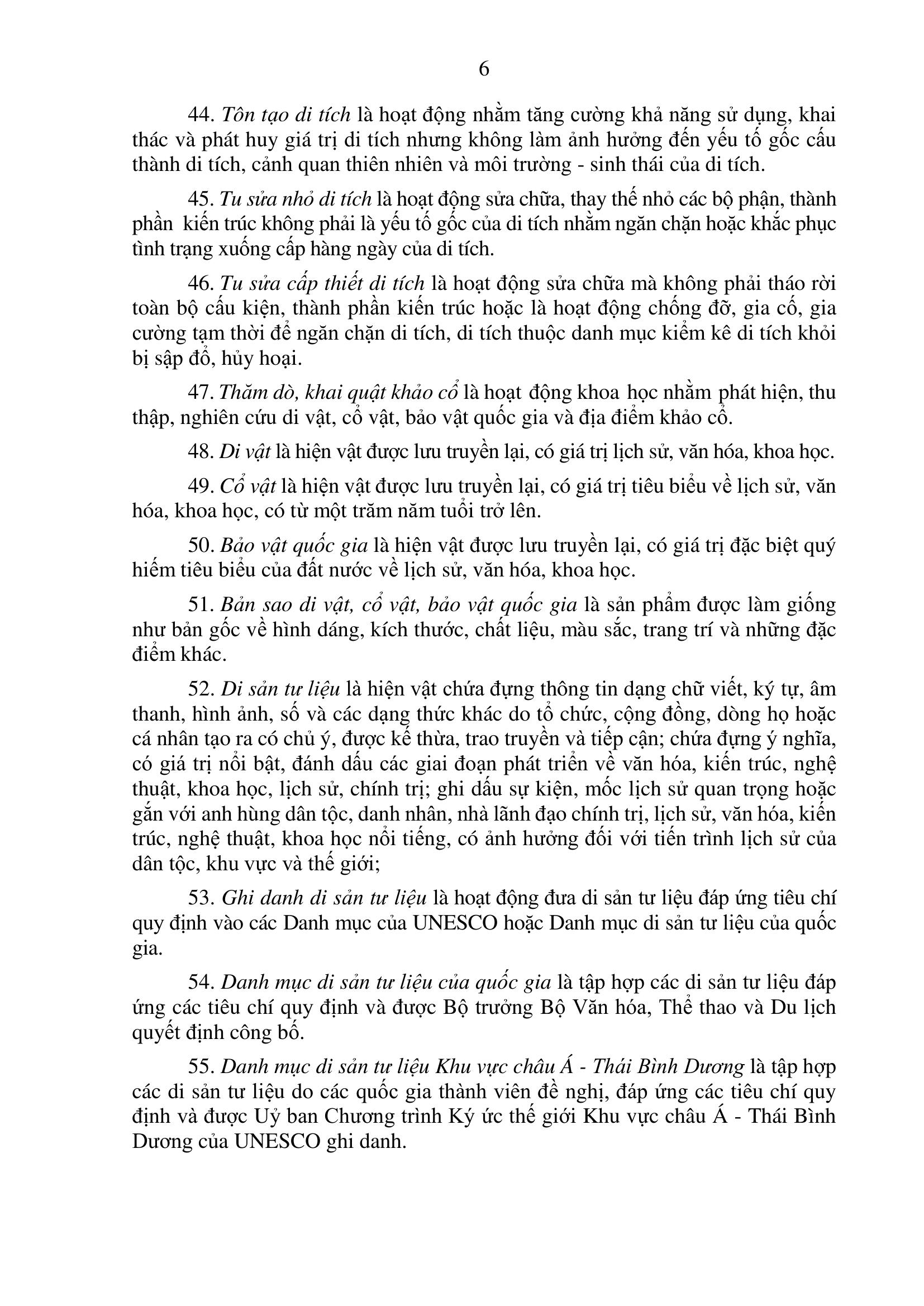 6

44. Tôn tạo di tích là hoạt động nhằm tăng cường khả năng sử dụng, khai thác và phát huy giá trị di tích nhưng không làm ảnh hưởng đến yếu tố gốc cấu thành di tích, cảnh quan thiên nhiên và môi trường - sinh thái của di tích.

45. Tu sửa nhỏ di tích là hoạt động sửa chữa, thay thế nhỏ các bộ phận, thành phần kiến trúc không phải là yếu tố gốc của di tích nhằm ngăn chặn hoặc khắc phục tình trạng xuống cấp hàng ngày của di tích.

46. Tu sửa cấp thiết di tích là hoạt động sửa chữa mà không phải tháo rời toàn bộ cấu kiện, thành phần kiến trúc hoặc là hoạt động chống đỡ, gia cố, gia cường tạm thời để ngăn chặn di tích, di tích thuộc danh mục kiểm kê di tích khỏi bị sập đổ, hủy hoại.

47. Thăm dò, khai quật khảo cổ là hoạt động khoa học nhằm phát hiện, thu thập, nghiên cứu di vật, cổ vật, bảo vật quốc gia và địa điểm khảo cổ.

48. Di vật là hiện vật được lưu truyền lại, có giá trị lịch sử, văn hóa, khoa học.

49. Cổ vật là hiện vật được lưu truyền lại, có giá trị tiêu biểu về lịch sử, văn hóa, khoa học, có từ một trăm năm tuổi trở lên.

50. Bảo vật quốc gia là hiện vật được lưu truyền lại, có giá trị đặc biệt quý hiếm tiêu biểu của đất nước về lịch sử, văn hóa, khoa học.

51. Bản sao di vật, cổ vật, bảo vật quốc gia là sản phẩm được làm giống như bản gốc về hình dáng, kích thước, chất liệu, màu sắc, trang trí và những đặc điểm khác.

52. Di sản tư liệu là hiện vật chứa đựng thông tin dạng chữ viết, ký tự, âm thanh, hình ảnh, số và các dạng thức khác do tổ chức, cộng đồng, dòng họ hoặc cá nhân tạo ra có chủ ý, được kế thừa, trao truyền và tiếp cận; chứa đựng ý nghĩa, có giá trị nổi bật, đánh dấu các giai đoạn phát triển về văn hóa, kiến trúc, nghệ thuật, khoa học, lịch sử, chính trị; ghi dấu sự kiện, mốc lịch sử quan trọng hoặc gắn với anh hùng dân tộc, danh nhân, nhà lãnh đạo chính trị, lịch sử, văn hóa, kiến trúc, nghệ thuật, khoa học nổi tiếng, có ảnh hưởng đối với tiến trình lịch sử của dân tộc, khu vực và thế giới;

53. Ghi danh di sản tư liệu là hoạt động đưa di sản tư liệu đáp ứng tiêu chí quy định vào các Danh mục của UNESCO hoặc Danh mục di sản tư liệu của quốc gia.

54. Danh mục di sản tư liệu của quốc gia là tập hợp các di sản tư liệu đáp ứng các tiêu chí quy định và được Bộ trưởng Bộ Văn hóa, Thể thao và Du lịch quyết định công bố.

55. Danh mục di sản tư liệu Khu vực châu Á - Thái Bình Dương là tập hợp các di sản tư liệu do các quốc gia thành viên đề nghị, đáp ứng các tiêu chí quy định và được Uỷ ban Chương trình Ký ức thế giới Khu vực châu Á - Thái Bình Dương của UNESCO ghi danh.